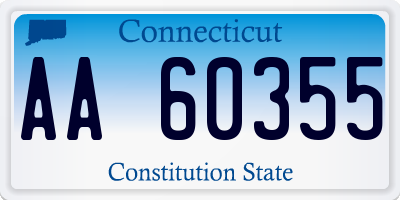 Connecticut

AA 60355

Constitution State